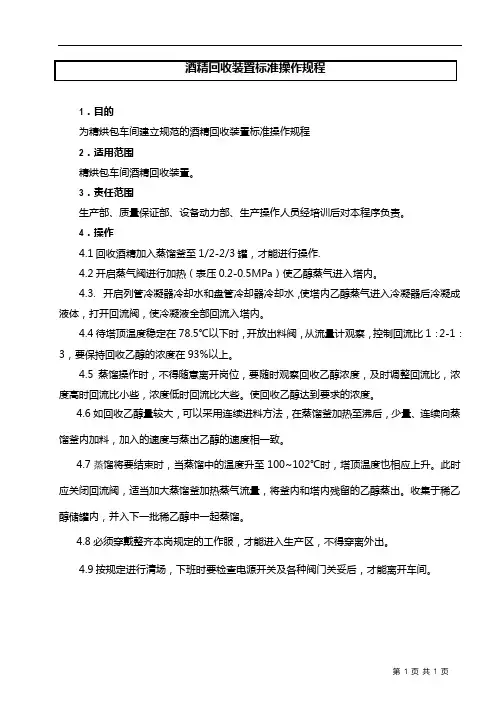 酒精回收装置标准操作规程

1．目的

为精烘包车间建立规范的酒精回收装置标准操作规程

2．适用范围

精烘包车间酒精回收装置。

3．责任范围

生产部、质量保证部、设备动力部、生产操作人员经培训后对本程序负责。

4．操作

4.1 回收酒精加入蒸馏釜至 1/2-2/3 罐，才能进行操作.

4.2 开启蒸气阀进行加热（表压 0.2-0.5MPa）使乙醇蒸气进入塔内。

4.3. 开启列管冷凝器冷却水和盘管冷却器冷却水，使塔内乙醇蒸气进入冷凝器后冷凝成液体，打开回流阀，使冷凝液全部回流入塔内。

4.4 待塔顶温度稳定在 78.5℃以下时，开放出料阀，从流量计观察，控制回流比 1：2-1：3，要保持回收乙醇的浓度在 93%以上。

4.5 蒸馏操作时，不得随意离开岗位，要随时观察回收乙醇浓度，及时调整回流比，浓度高时回流比小些，浓度低时回流比大些。使回收乙醇达到要求的浓度。

4.6 如回收乙醇量较大，可以采用连续进料方法，在蒸馏釜加热至沸后，少量、连续向蒸馏釜内加料，加入的速度与蒸出乙醇的速度相一致。

4.7 蒸馏将要结束时，当蒸馏中的温度升至 100~102℃时，塔顶温度也相应上升。此时应关闭回流阀，适当加大蒸馏釜加热蒸气流量，将釜内和塔内残留的乙醇蒸出。收集于稀乙醇储罐内，并入下一批稀乙醇中一起蒸馏。

4.8 必须穿戴整齐本岗规定的工作服，才能进入生产区，不得穿离外出。

4.9 按规定进行清场，下班时要检查电源开关及各种阀门关妥后，才能离开车间。

第 1 页 共 1 页